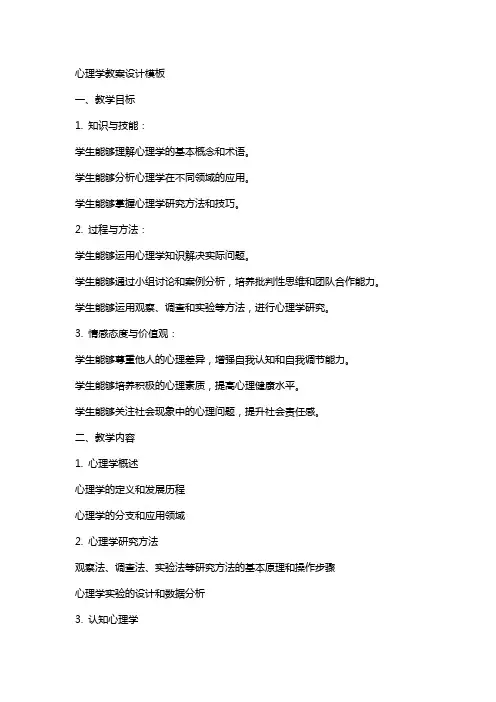 心理学教案设计模板

一、教学目标

1. 知识与技能：

学生能够理解心理学的基本概念和术语。

学生能够分析心理学在不同领域的应用。

学生能够掌握心理学研究方法和技巧。

2. 过程与方法：

学生能够运用心理学知识解决实际问题。

学生能够通过小组讨论和案例分析，培养批判性思维和团队合作能力。

学生能够运用观察、调查和实验等方法，进行心理学研究。

3. 情感态度与价值观：

学生能够尊重他人的心理差异，增强自我认知和自我调节能力。

学生能够培养积极的心理素质，提高心理健康水平。

学生能够关注社会现象中的心理问题，提升社会责任感。

二、教学内容

1. 心理学概述

心理学的定义和发展历程

心理学的分支和应用领域

2. 心理学研究方法

观察法、调查法、实验法等研究方法的基本原理和操作步骤

心理学实验的设计和数据分析

3. 认知心理学